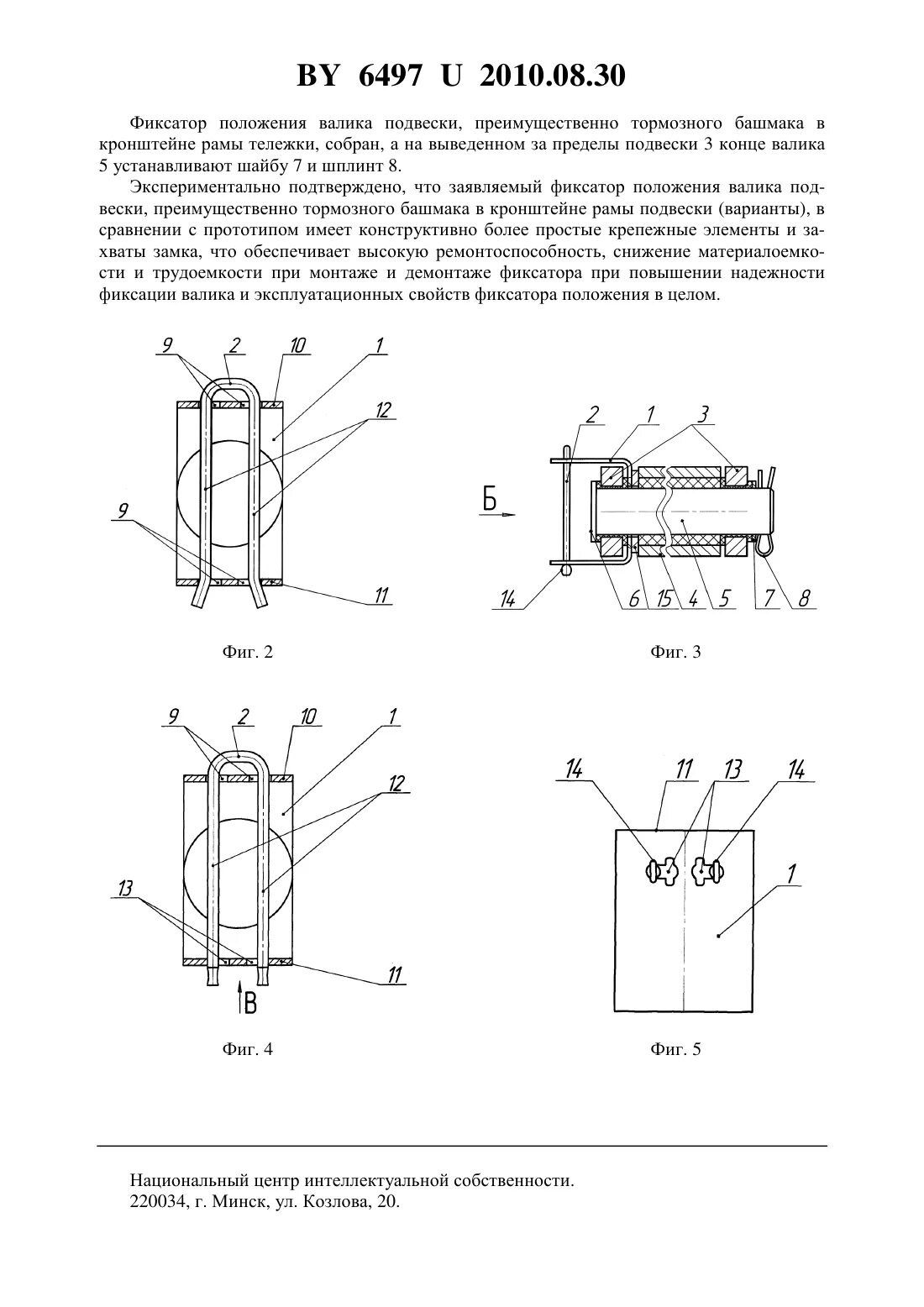 BY 6497 U 2010.08.30

Фиксатор положения валика подвески, преимущественно тормозного башмака в кронштейне рамы тележки, собран, а на выведенном за пределы подвески 3 конце валика 5 устанавливают шайбу 7 и шплинт 8.

Экспериментально подтверждено, что заявляемый фиксатор положения валика подвески, преимущественно тормозного башмака в кронштейне рамы подвески (варианты), в сравнении с прототипом имеет конструктивно более простые крепежные элементы и захваты замка, что обеспечивает высокую ремонтоспособность, снижение материалоемкости и трудоемкости при монтаже и демонтаже фиксатора при повышении надежности фиксации валика и эксплуатационных свойств фиксатора положения в целом.

9 2 10 1 12 9 11

Фиг. 2

2 1 3 Б 14 6 15 4 5 7 8

Фиг. 3

9 2 10 1 12 13 11 В

Фиг. 4

14 11 13 14 1

Фиг. 5

Национальный центр интеллектуальной собственности.
220034, г. Минск, ул. Козлова, 20.